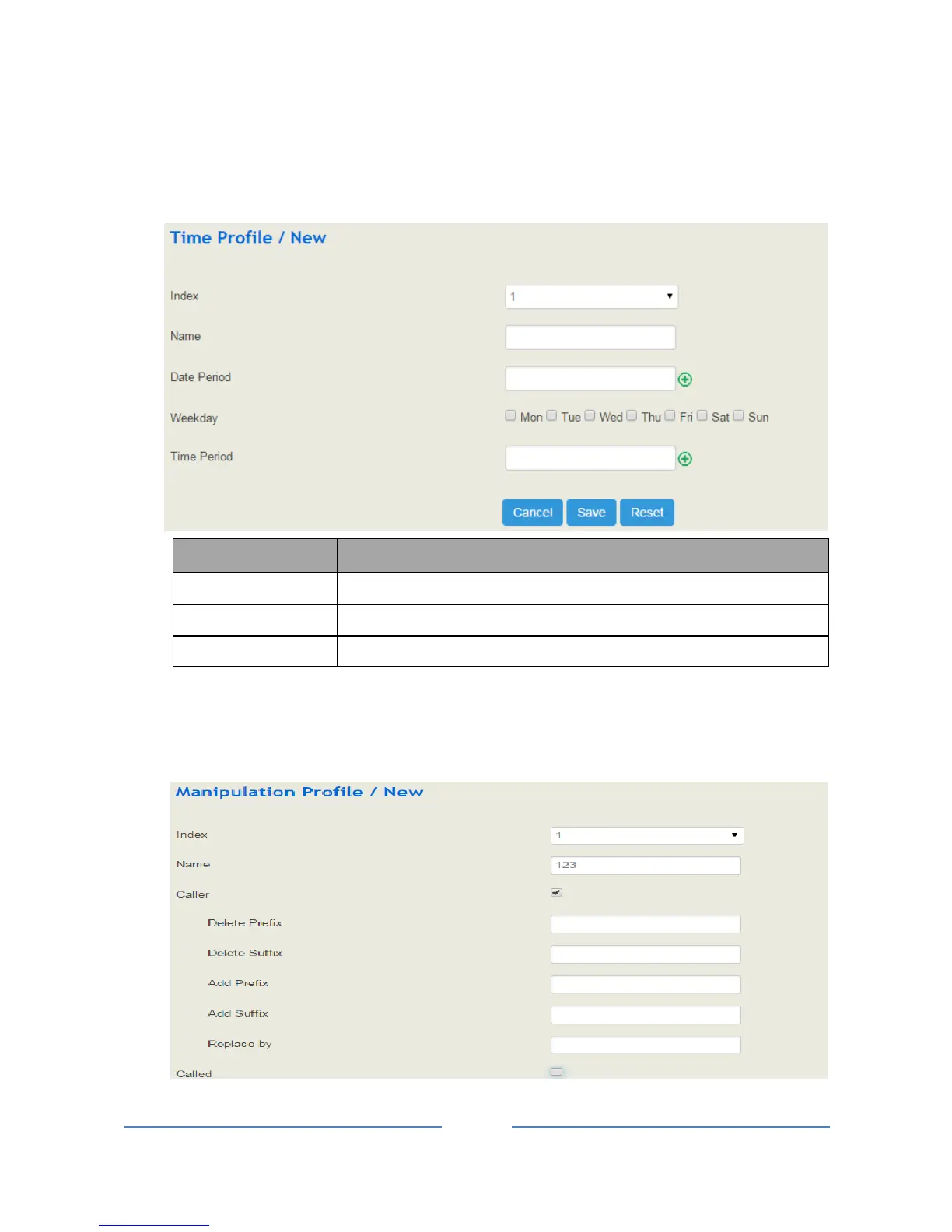 Time Profile / New

Index
1

Name

Date Period

Weekday
☐ Mon ☐ Tue ☐ Wed ☐ Thu ☐ Fri ☐ Sat ☐ Sun

Time Period

Cancel Save Reset

Manipulation Profile / New

Index
1

Name
123

Caller
☑

Delete Prefix

Delete Suffix

Add Prefix

Add Suffix

Replace by

Called
☐